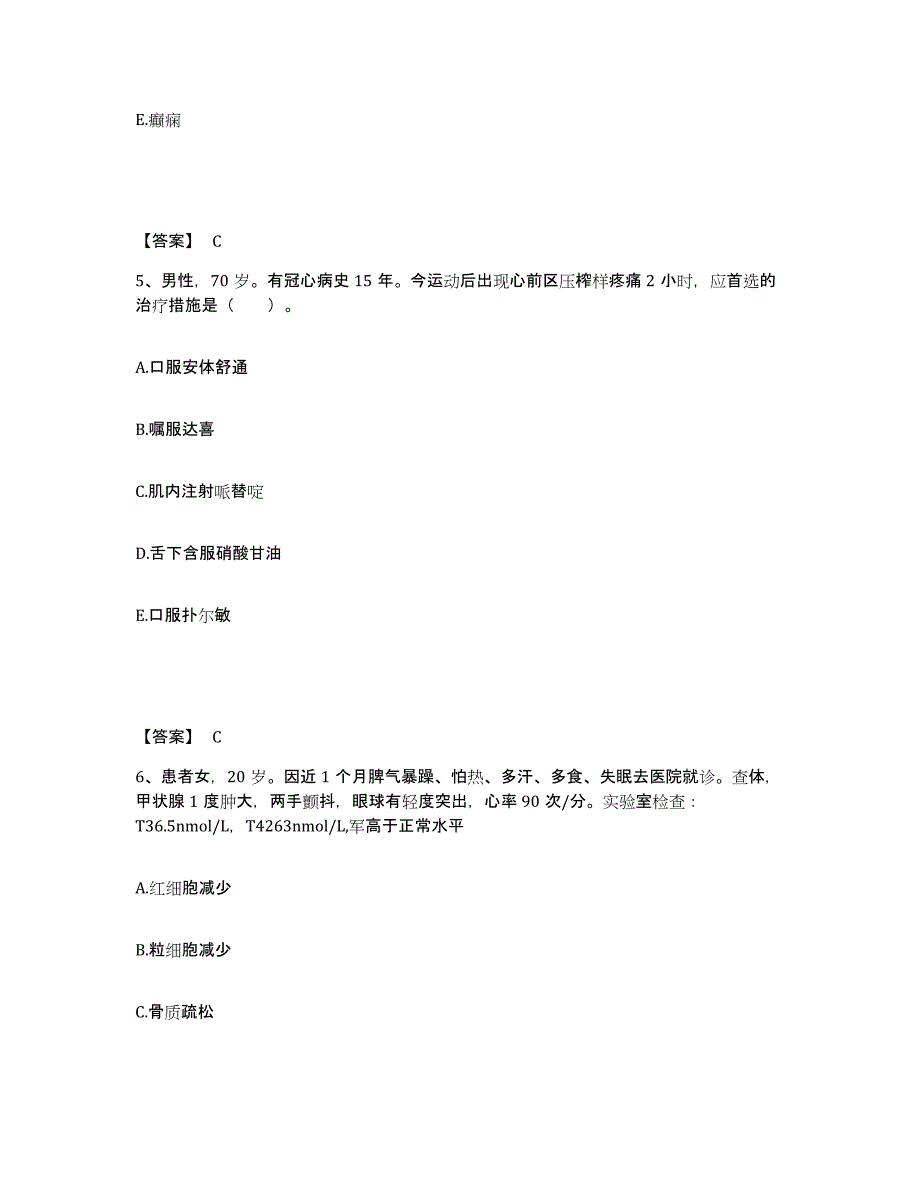 E.癫痫

【答案】 C

5、男性，70 岁。有冠心病史 15 年。今运动后出现心前区压榨样疼痛 2 小时，应首选的治疗措施是（　　）。

A.口服安体舒通

B.嘱服达喜

C.肌内注射哌替啶

D.舌下含服硝酸甘油

E.口服扑尔敏

【答案】 C

6、患者女，20 岁。因近 1 个月脾气暴躁、怕热、多汗、多食、失眠去医院就诊。查体，甲状腺 1 度肿大，两手颤抖，眼球有轻度突出，心率 90 次/分。实验室检查：T36.5nmol/L，T4263nmol/L,军高于正常水平

A.红细胞减少

B.粒细胞减少

C.骨质疏松